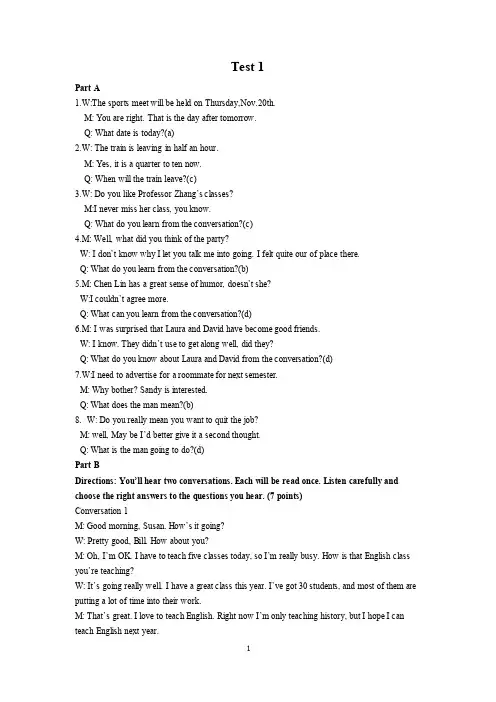 Test 1

Part A

1.W:The sports meet will be held on Thursday,Nov.20th.
M: You are right. That is the day after tomorrow.
Q: What date is today?(a)

2.W: The train is leaving in half an hour.
M: Yes, it is a quarter to ten now.
Q: When will the train leave?(c)

3.W: Do you like Professor Zhang's classes?
M:I never miss her class, you know.
Q: What do you learn from the conversation?(c)

4.M: Well, what did you think of the party?
W: I don't know why I let you talk me into going. I felt quite our of place there.
Q: What do you learn from the conversation?(b)

5.M: Chen Lin has a great sense of humor, doesn't she?
W:I couldn't agree more.
Q: What can you learn from the conversation?(d)

6.M: I was surprised that Laura and David have become good friends.
W: I know. They didn't use to get along well, did they?
Q: What do you know about Laura and David from the conversation?(d)

7.W:I need to advertise for a roommate for next semester.
M: Why bother? Sandy is interested.
Q: What does the man mean?(b)

8. W: Do you really mean you want to quit the job?
M: well, May be I'd better give it a second thought.
Q: What is the man going to do?(d)

Part B

Directions: You'll hear two conversations. Each will be read once. Listen carefully and choose the right answers to the questions you hear. (7 points)

Conversation 1

M: Good morning, Susan. How's it going?

W: Pretty good, Bill. How about you?

M: Oh, I'm OK. I have to teach five classes today, so I'm really busy. How is that English class you're teaching?

W: It's going really well. I have a great class this year. I've got 30 students, and most of them are putting a lot of time into their work.

M: That's great. I love to teach English. Right now I'm only teaching history, but I hope I can teach English next year.

1